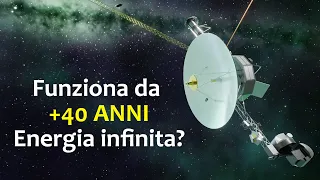 Funziona da
+40 ANNI
Energia infinita?